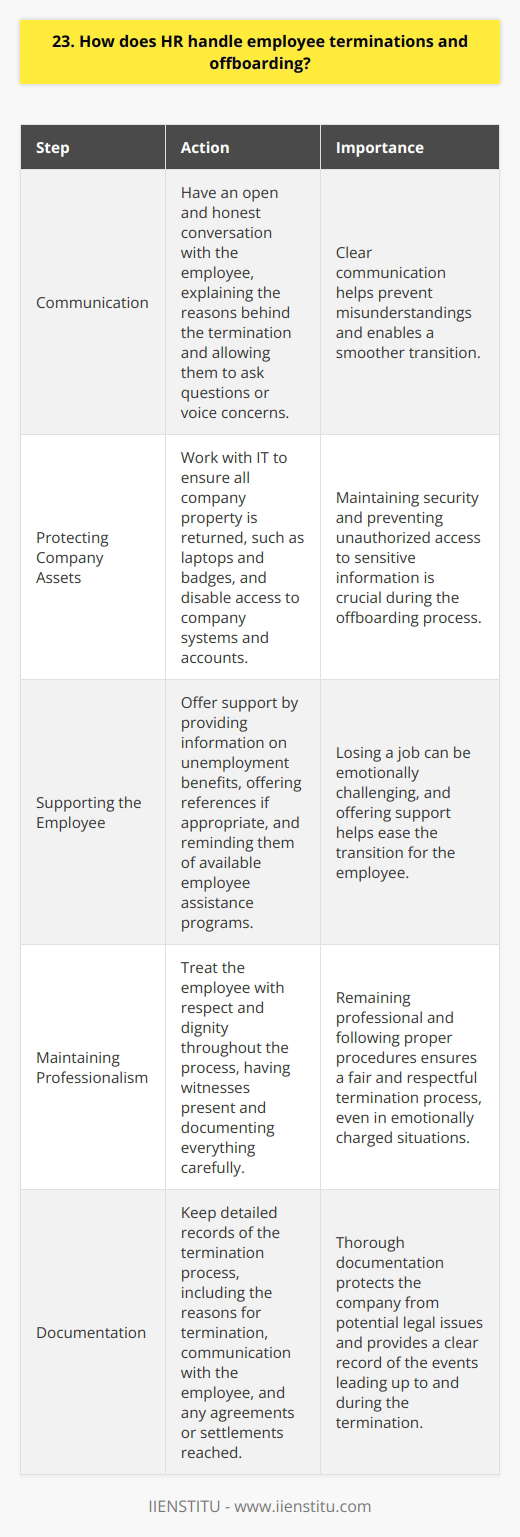 23. How does HR handle employee terminations and offboarding?

| Step | Action | Importance |
|---|---|---|
| Communication | Have an open and honest conversation with the employee, explaining the reasons behind the termination and allowing them to ask questions or voice concerns. | Clear communication helps prevent misunderstandings and enables a smoother transition. |
| Protecting Company Assets | Work with IT to ensure all company property is returned, such as laptops and badges, and disable access to company systems and accounts. | Maintaining security and preventing unauthorized access to sensitive information is crucial during the offboarding process. |
| Supporting the Employee | Offer support by providing information on unemployment benefits, offering references if appropriate, and reminding them of available employee assistance programs. | Losing a job can be emotionally challenging, and offering support helps ease the transition for the employee. |
| Maintaining Professionalism | Treat the employee with respect and dignity throughout the process, having witnesses present and documenting everything carefully. | Remaining professional and following proper procedures ensures a fair and respectful termination process, even in emotionally charged situations. |
| Documentation | Keep detailed records of the termination process, including the reasons for termination, communication with the employee, and any agreements or settlements reached. | Thorough documentation protects the company from potential legal issues and provides a clear record of the events leading up to and during the termination. |

IIENSTITU - www.iienstitu.com